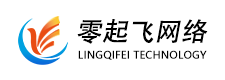 零起飞网络
LINGQIFEI TECHNOLOGY